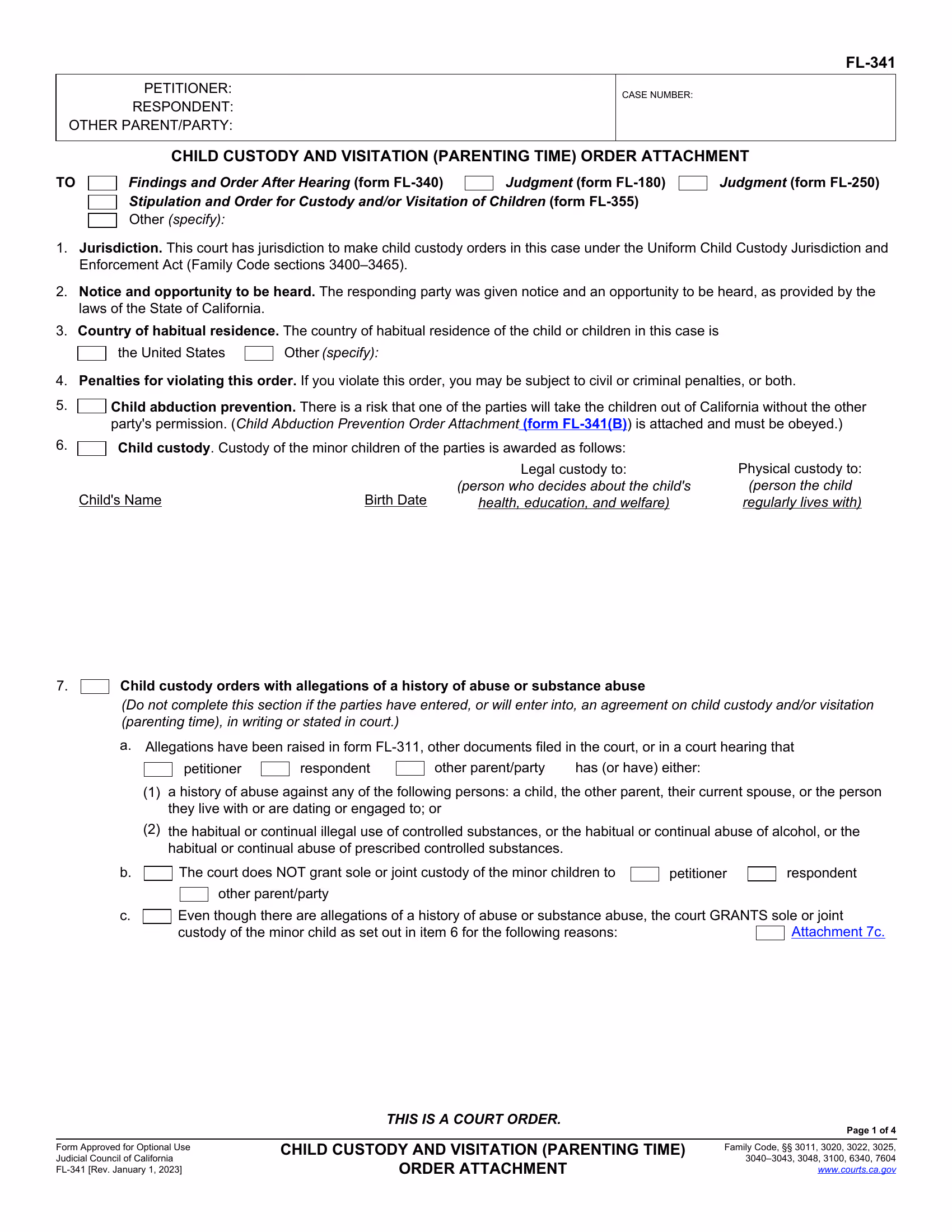 FL-341

PETITIONER:
RESPONDENT:
OTHER PARENT/PARTY:

CASE NUMBER:

CHILD CUSTODY AND VISITATION (PARENTING TIME) ORDER ATTACHMENT

TO ☐ Findings and Order After Hearing (form FL-340) ☐ Judgment (form FL-180) ☐ Judgment (form FL-250)
☐ Stipulation and Order for Custody and/or Visitation of Children (form FL-355)
☐ Other (specify):

1. Jurisdiction. This court has jurisdiction to make child custody orders in this case under the Uniform Child Custody Jurisdiction and Enforcement Act (Family Code sections 3400–3465).

2. Notice and opportunity to be heard. The responding party was given notice and an opportunity to be heard, as provided by the laws of the State of California.

3. Country of habitual residence. The country of habitual residence of the child or children in this case is
☐ the United States ☐ Other (specify):

4. Penalties for violating this order. If you violate this order, you may be subject to civil or criminal penalties, or both.

5. ☐ Child abduction prevention. There is a risk that one of the parties will take the children out of California without the other party's permission. (Child Abduction Prevention Order Attachment (form FL-341(B)) is attached and must be obeyed.)

6. ☐ Child custody. Custody of the minor children of the parties is awarded as follows:

Child's Name
Birth Date
Legal custody to: (person who decides about the child's health, education, and welfare)
Physical custody to: (person the child regularly lives with)

7. ☐ Child custody orders with allegations of a history of abuse or substance abuse
(Do not complete this section if the parties have entered, or will enter into, an agreement on child custody and/or visitation (parenting time), in writing or stated in court.)

a. Allegations have been raised in form FL-311, other documents filed in the court, or in a court hearing that
☐ petitioner ☐ respondent ☐ other parent/party has (or have) either:

(1) a history of abuse against any of the following persons: a child, the other parent, their current spouse, or the person they live with or are dating or engaged to; or

(2) the habitual or continual illegal use of controlled substances, or the habitual or continual abuse of alcohol, or the habitual or continual abuse of prescribed controlled substances.

b. ☐ The court does NOT grant sole or joint custody of the minor children to ☐ petitioner ☐ respondent
☐ other parent/party

c. ☐ Even though there are allegations of a history of abuse or substance abuse, the court GRANTS sole or joint custody of the minor child as set out in item 6 for the following reasons: ☐ Attachment 7c.

THIS IS A COURT ORDER.

Page 1 of 4

Form Approved for Optional Use
Judicial Council of California
FL-341 [Rev. January 1, 2023]

CHILD CUSTODY AND VISITATION (PARENTING TIME)
ORDER ATTACHMENT

Family Code, §§ 3011, 3020, 3022, 3025,
3040–3043, 3048, 3100, 6340, 7604
www.courts.ca.gov